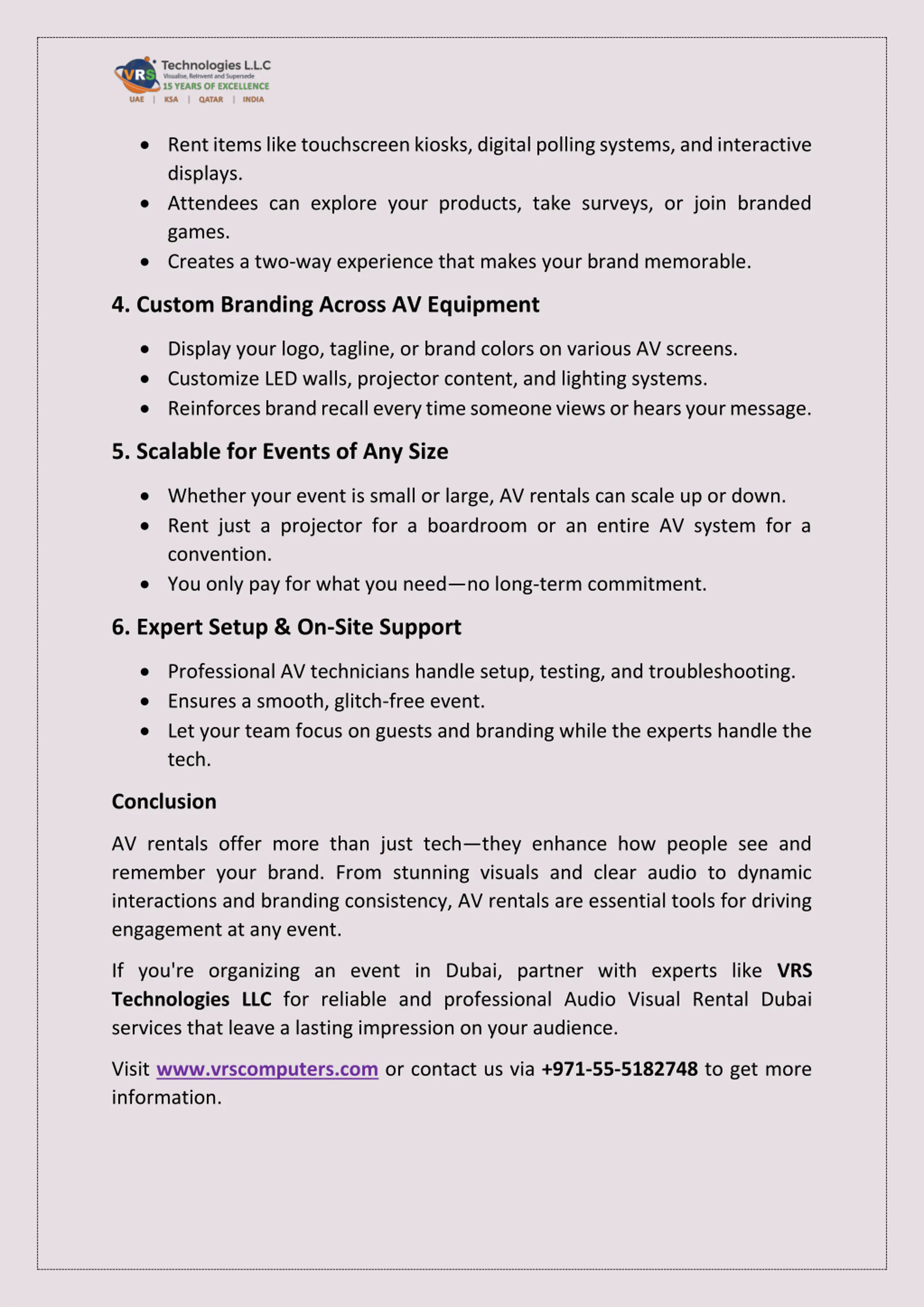 VRS Technologies L.L.C
Visualise, Reinvent and Supersede
15 YEARS OF EXCELLENCE
UAE | KSA | QATAR | INDIA

• Rent items like touchscreen kiosks, digital polling systems, and interactive displays.
• Attendees can explore your products, take surveys, or join branded games.
• Creates a two-way experience that makes your brand memorable.

4. Custom Branding Across AV Equipment

• Display your logo, tagline, or brand colors on various AV screens.
• Customize LED walls, projector content, and lighting systems.
• Reinforces brand recall every time someone views or hears your message.

5. Scalable for Events of Any Size

• Whether your event is small or large, AV rentals can scale up or down.
• Rent just a projector for a boardroom or an entire AV system for a convention.
• You only pay for what you need—no long-term commitment.

6. Expert Setup & On-Site Support

• Professional AV technicians handle setup, testing, and troubleshooting.
• Ensures a smooth, glitch-free event.
• Let your team focus on guests and branding while the experts handle the tech.

Conclusion

AV rentals offer more than just tech—they enhance how people see and remember your brand. From stunning visuals and clear audio to dynamic interactions and branding consistency, AV rentals are essential tools for driving engagement at any event.

If you're organizing an event in Dubai, partner with experts like VRS Technologies LLC for reliable and professional Audio Visual Rental Dubai services that leave a lasting impression on your audience.

Visit www.vrscomputers.com or contact us via +971-55-5182748 to get more information.